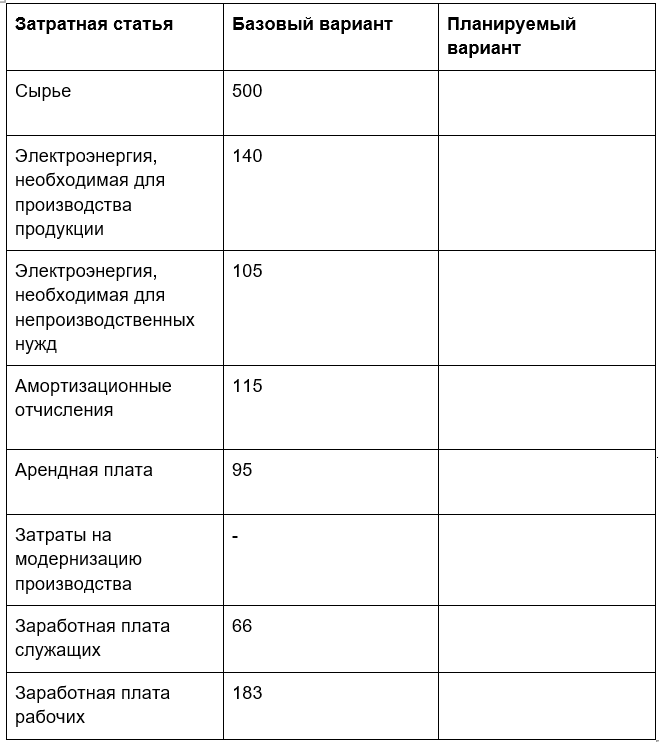 | Затратная статья | Базовый вариант | Планируемый вариант |
|---|---|---|
| Сырье | 500 | |
| Электроэнергия, необходимая для производства продукции | 140 | |
| Электроэнергия, необходимая для непроизводственных нужд | 105 | |
| Амортизационные отчисления | 115 | |
| Арендная плата | 95 | |
| Затраты на модернизацию производства | - | |
| Заработная плата служащих | 66 | |
| Заработная плата рабочих | 183 | |